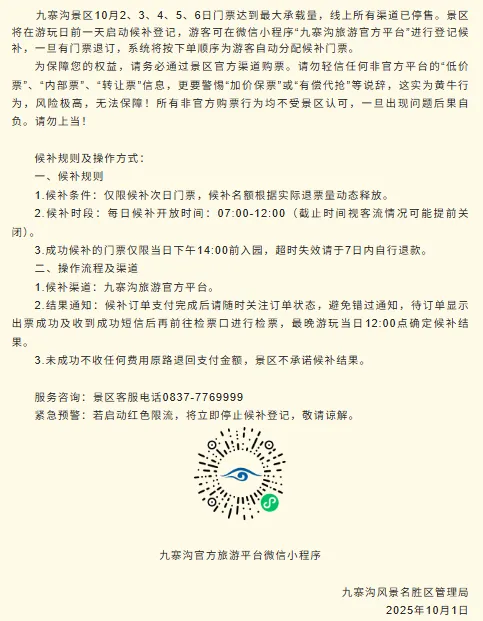 九寨沟景区10月2、3、4、5、6日门票达到最大承载量，线上所有渠道已停售。景区将在游玩日前一天启动候补登记，游客可在微信小程序“九寨沟旅游官方平台”进行登记候补，一旦有门票退订，系统将按下单顺序为游客自动分配候补门票。

为保障您的权益，请务必通过景区官方渠道购票。请勿轻信任何非官方平台的“低价票”、“内部票”、“转让票”信息，更要警惕“加价保票”或“有偿代抢”等说辞，这实为黄牛行为，风险极高，无法保障！所有非官方购票行为均不受景区认可，一旦出现问题后果自负。请勿上当！

候补规则及操作方式：

一、候补规则

1.候补条件：仅限候补次日门票，候补名额根据实际退票量动态释放。

2.候补时段：每日候补开放时间：07:00-12:00（截止时间视客流情况可能提前关闭）。

3.成功候补的门票仅限当日下午14:00前入园，超时失效请于7日内自行退款。

二、操作流程及渠道

1.候补渠道：九寨沟旅游官方平台。

2.结果通知：候补订单支付完成后请随时关注订单状态，避免错过通知，待订单显示出票成功及收到成功短信后再前往检票口进行检票，最晚游玩当日12:00点确定候补结果。

3.未成功不收任何费用原路退回支付金额，景区不承诺候补结果。

服务咨询：景区客服电话0837-7769999

紧急预警：若启动红色限流，将立即停止候补登记，敬请谅解。

九寨沟官方旅游平台微信小程序

九寨沟风景名胜区管理局

2025年10月1日